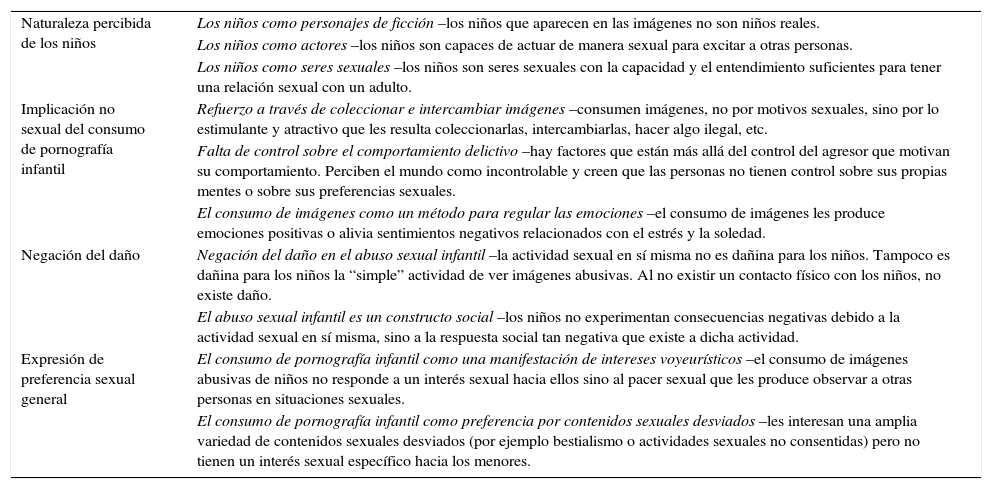 | | |
|---|---|
| Naturaleza percibida de los niños | Los niños como personajes de ficción –los niños que aparecen en las imágenes no son niños reales. |
| | Los niños como actores –los niños son capaces de actuar de manera sexual para excitar a otras personas. |
| | Los niños como seres sexuales –los niños son seres sexuales con la capacidad y el entendimiento suficientes para tener una relación sexual con un adulto. |
| Implicación no sexual del consumo de pornografía infantil | Refuerzo a través de coleccionar e intercambiar imágenes –consumen imágenes, no por motivos sexuales, sino por lo estimulante y atractivo que les resulta coleccionarlas, intercambiarlas, hacer algo ilegal, etc. |
| | Falta de control sobre el comportamiento delictivo –hay factores que están más allá del control del agresor que motivan su comportamiento. Perciben el mundo como incontrolable y creen que las personas no tienen control sobre sus propias mentes o sobre sus preferencias sexuales. |
| | El consumo de imágenes como un método para regular las emociones –el consumo de imágenes les produce emociones positivas o alivia sentimientos negativos relacionados con el estrés y la soledad. |
| Negación del daño | Negación del daño en el abuso sexual infantil –la actividad sexual en sí misma no es dañina para los niños. Tampoco es dañina para los niños la "simple" actividad de ver imágenes abusivas. Al no existir un contacto físico con los niños, no existe daño. |
| | El abuso sexual infantil es un constructo social –los niños no experimentan consecuencias negativas debido a la actividad sexual en sí misma, sino a la respuesta social tan negativa que existe a dicha actividad. |
| Expresión de preferencia sexual general | El consumo de pornografía infantil como una manifestación de intereses voyeurísticos –el consumo de imágenes abusivas de niños no responde a un interés sexual hacia ellos sino al pacer sexual que les produce observar a otras personas en situaciones sexuales. |
| | El consumo de pornografía infantil como preferencia por contenidos sexuales desviados –les interesan una amplia variedad de contenidos sexuales desviados (por ejemplo bestialismo o actividades sexuales no consentidas) pero no tienen un interés sexual específico hacia los menores. |